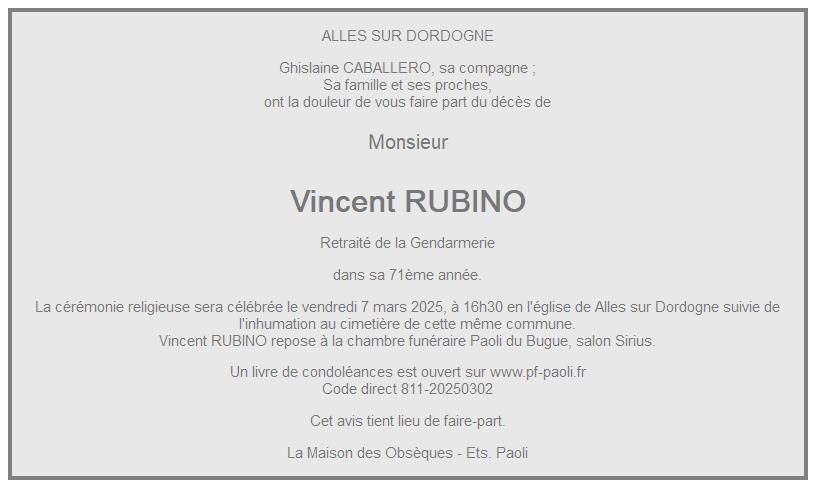 ALLES SUR DORDOGNE

Ghislaine CABALLERO, sa compagne ;
Sa famille et ses proches,
ont la douleur de vous faire part du décès de

Monsieur

Vincent RUBINO

Retraité de la Gendarmerie

dans sa 71ème année.

La cérémonie religieuse sera célébrée le vendredi 7 mars 2025, à 16h30 en l'église de Alles sur Dordogne suivie de l'inhumation au cimetière de cette même commune.
Vincent RUBINO repose à la chambre funéraire Paoli du Bugue, salon Sirius.

Un livre de condoléances est ouvert sur www.pf-paoli.fr
Code direct 811-20250302

Cet avis tient lieu de faire-part.

La Maison des Obsèques - Ets. Paoli